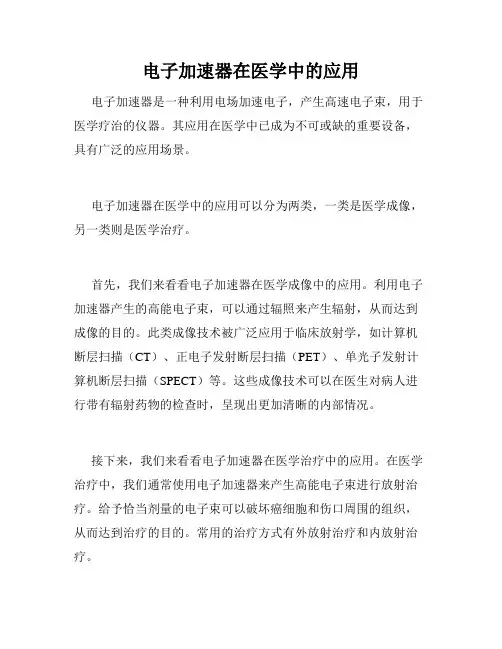 电子加速器在医学中的应用

电子加速器是一种利用电场加速电子，产生高速电子束，用于医学疗治的仪器。其应用在医学中已成为不可或缺的重要设备，具有广泛的应用场景。

电子加速器在医学中的应用可以分为两类，一类是医学成像，另一类则是医学治疗。

首先，我们来看看电子加速器在医学成像中的应用。利用电子加速器产生的高能电子束，可以通过辐照来产生辐射，从而达到成像的目的。此类成像技术被广泛应用于临床放射学，如计算机断层扫描（CT）、正电子发射断层扫描（PET）、单光子发射计算机断层扫描（SPECT）等。这些成像技术可以在医生对病人进行带有辐射药物的检查时，呈现出更加清晰的内部情况。

接下来，我们来看看电子加速器在医学治疗中的应用。在医学治疗中，我们通常使用电子加速器来产生高能电子束进行放射治疗。给予恰当剂量的电子束可以破坏癌细胞和伤口周围的组织，从而达到治疗的目的。常用的治疗方式有外放射治疗和内放射治疗。